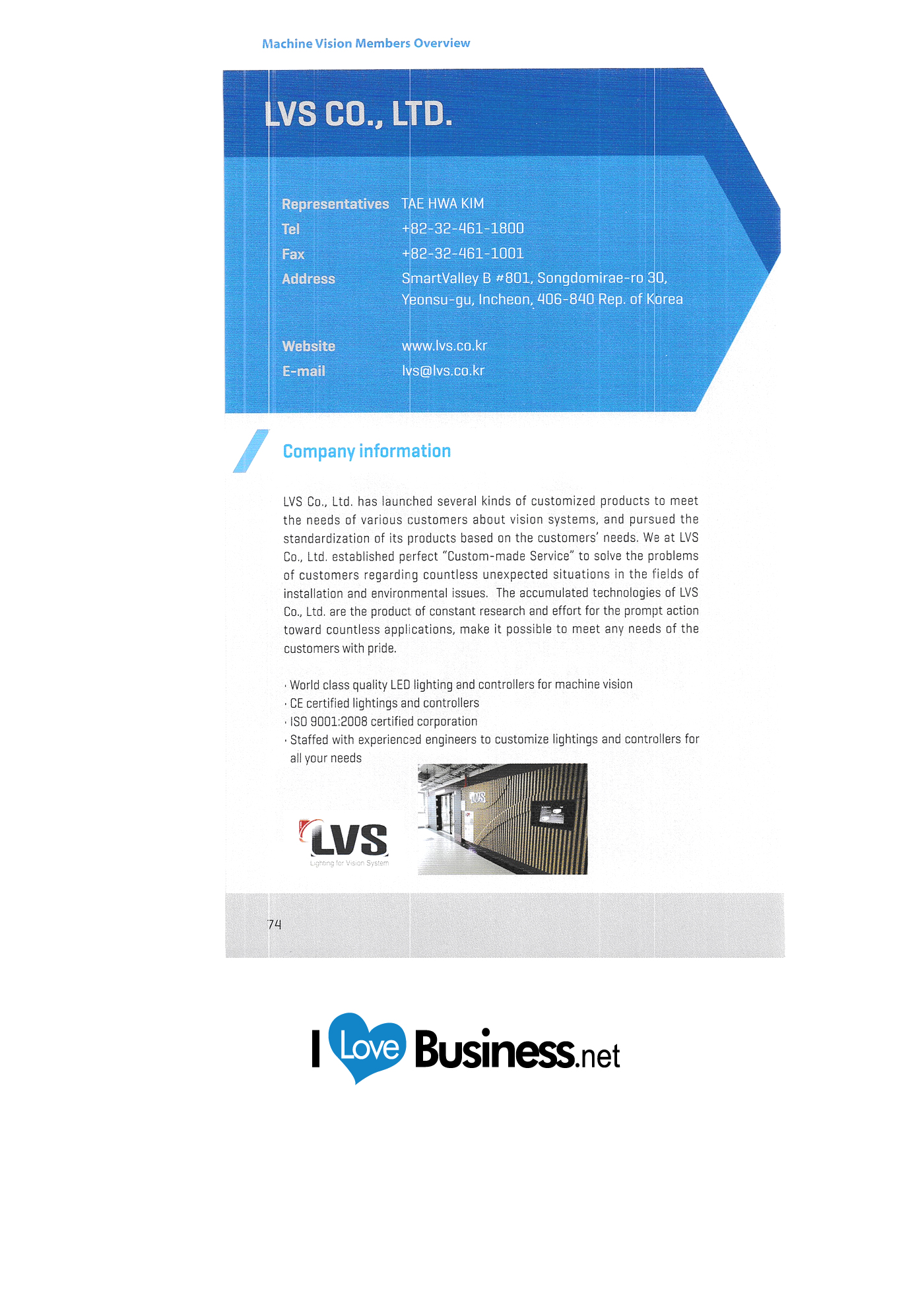 Machine Vision Members Overview

LVS CO., LTD.

Representatives TAE HWA KIM
Tel +82-32-461-1800
Fax +82-32-461-1001
Address SmartValley B #801, Songdomirae-ro 30, Yeonsu-gu, Incheon, 406-840 Rep. of Korea

Website www.lvs.co.kr
E-mail lvs@lvs.co.kr

Company information

LVS Co., Ltd. has launched several kinds of customized products to meet the needs of various customers about vision systems, and pursued the standardization of its products based on the customers' needs. We at LVS Co., Ltd. established perfect "Custom-made Service" to solve the problems of customers regarding countless unexpected situations in the fields of installation and environmental issues. The accumulated technologies of LVS Co., Ltd. are the product of constant research and effort for the prompt action toward countless applications, make it possible to meet any needs of the customers with pride.

· World class quality LED lighting and controllers for machine vision
· CE certified lightings and controllers
· ISO 9001:2008 certified corporation
· Staffed with experienced engineers to customize lightings and controllers for all your needs

LVS
Lighting for Vision System

LVS

74

I Love Business.net